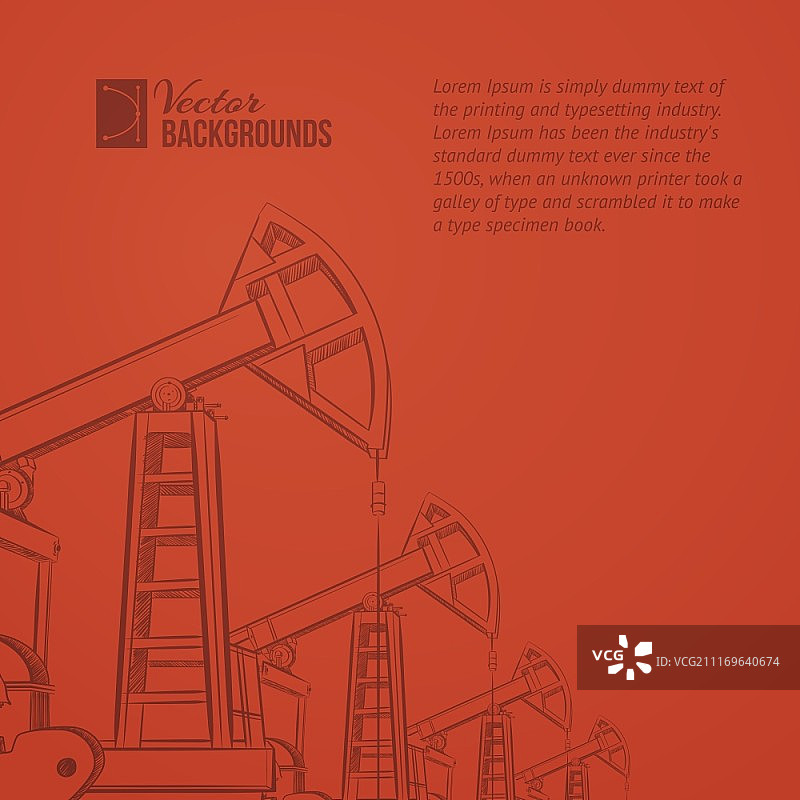 Vector
BACKGROUNDS

Lorem Ipsum is simply dummy text of the printing and typesetting industry. Lorem Ipsum has been the industry's standard dummy text ever since the 1500s, when an unknown printer took a galley of type and scrambled it to make a type specimen book.

VCG
ID: VCG211169640674